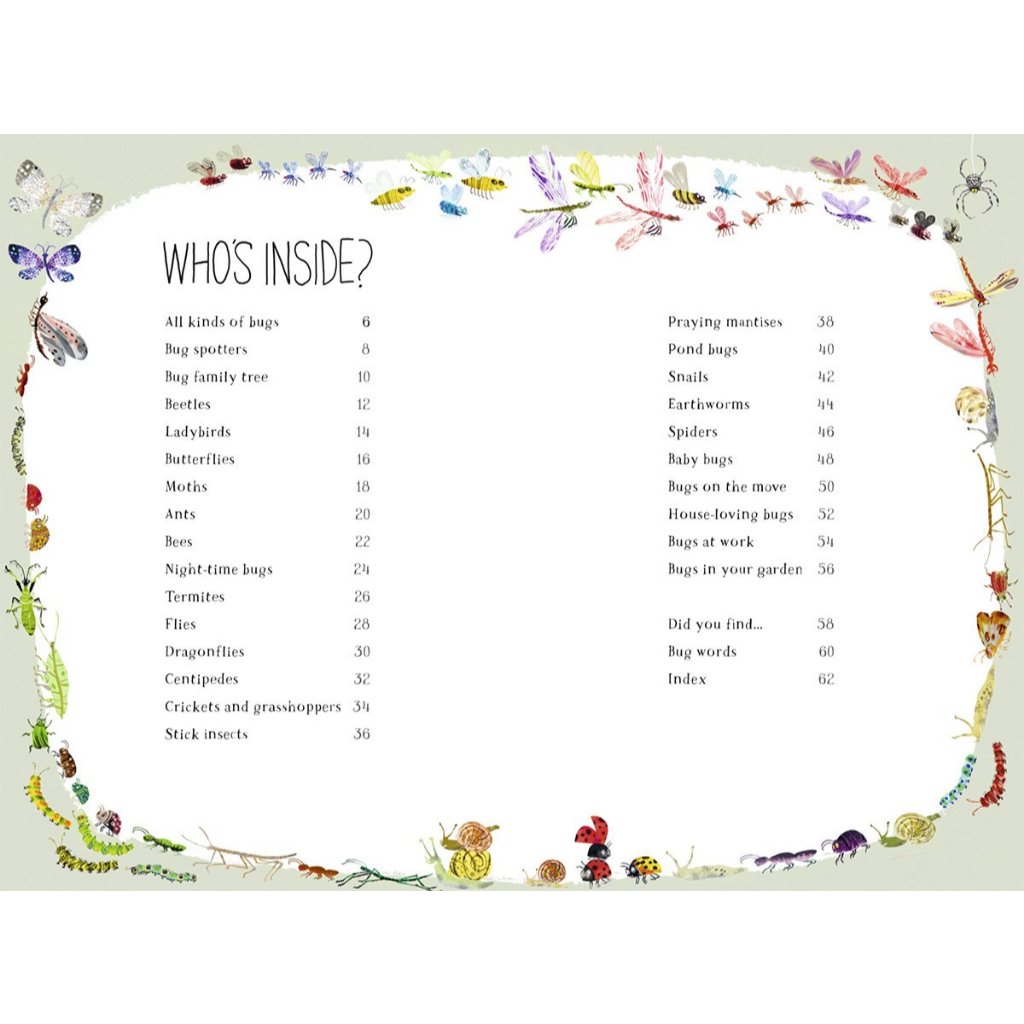 WHO'S INSIDE?

All kinds of bugs 6
Bug spotters 8
Bug family tree 10
Beetles 12
Ladybirds 14
Butterflies 16
Moths 18
Ants 20
Bees 22
Night-time bugs 24
Termites 26
Flies 28
Dragonflies 30
Centipedes 32
Crickets and grasshoppers 34
Stick insects 36

Praying mantises 38
Pond bugs 40
Snails 42
Earthworms 44
Spiders 46
Baby bugs 48
Bugs on the move 50
House-loving bugs 52
Bugs at work 54
Bugs in your garden 56

Did you find... 58
Bug words 60
Index 62